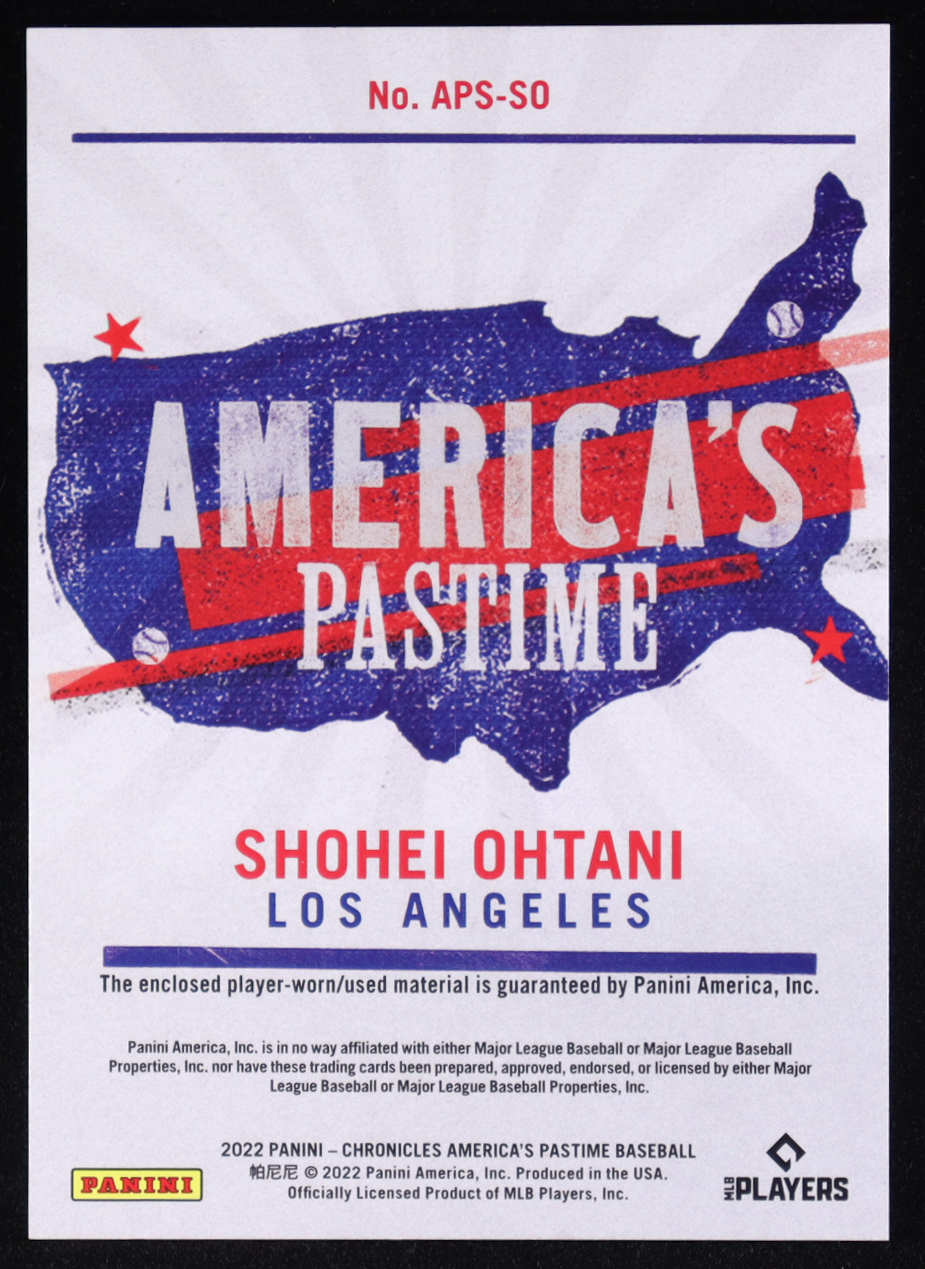 No. APS-SO

AMERICA'S PASTIME

SHOHEI OHTANI
LOS ANGELES

The enclosed player-worn/used material is guaranteed by Panini America, Inc.

Panini America, Inc. is in no way affiliated with either Major League Baseball or Major League Baseball Properties, Inc. nor have these trading cards been prepared, approved, endorsed, or licensed by either Major League Baseball or Major League Baseball Properties, Inc.

PANINI

2022 PANINI – CHRONICLES AMERICA'S PASTIME BASEBALL
帕尼尼 © 2022 Panini America, Inc. Produced in the USA.
Officially Licensed Product of MLB Players, Inc.

MLB PLAYERS